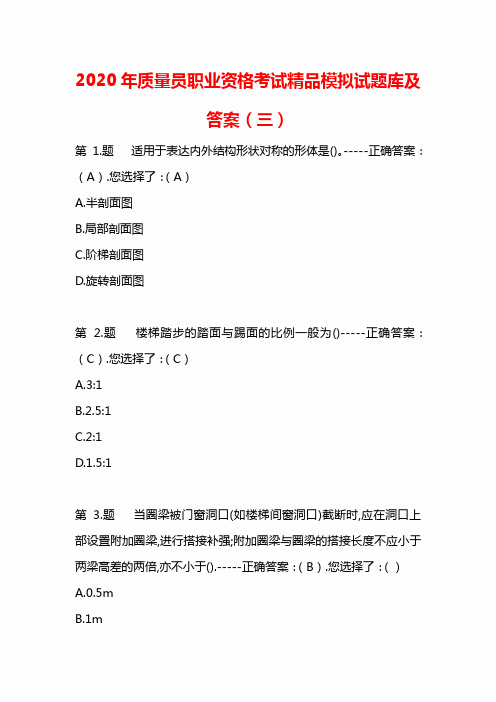 2020 年质量员职业资格考试精品模拟试题库及答案（三）

第 1.题　适用于表达内外结构形状对称的形体是()。-----正确答案：（A）.您选择了：（A）

A.半剖面图

B.局部剖面图

C.阶梯剖面图

D.旋转剖面图

第 2.题　楼梯踏步的踏面与踢面的比例一般为()-----正确答案：（C）.您选择了：（C）

A.3:1

B.2.5:1

C.2:1

D.1.5:1

第 3.题　当圈梁被门窗洞口(如楼梯间窗洞口)截断时,应在洞口上部设置附加圈梁,进行搭接补强;附加圈梁与圈梁的搭接长度不应小于两梁高差的两倍,亦不小于().-----正确答案：（B）.您选择了：（ ）

A.0.5m

B.1m